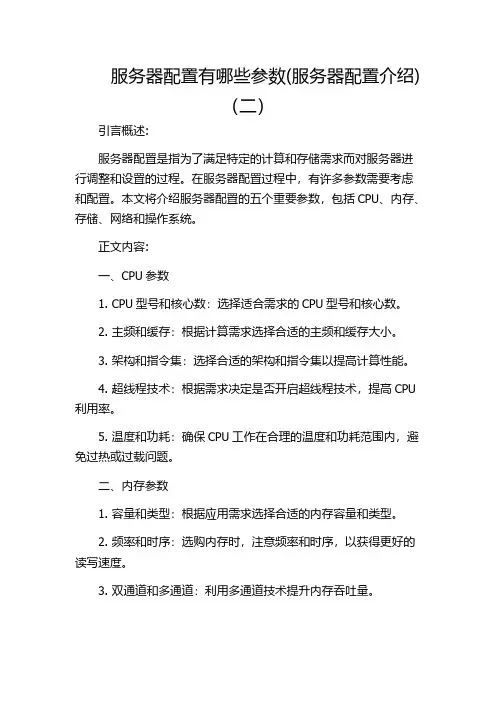 服务器配置有哪些参数(服务器配置介绍)(二)

引言概述:

服务器配置是指为了满足特定的计算和存储需求而对服务器进行调整和设置的过程。在服务器配置过程中，有许多参数需要考虑和配置。本文将介绍服务器配置的五个重要参数，包括 CPU、内存、存储、网络和操作系统。

正文内容:

一、CPU 参数

1. CPU 型号和核心数：选择适合需求的 CPU 型号和核心数。

2. 主频和缓存：根据计算需求选择合适的主频和缓存大小。

3. 架构和指令集：选择合适的架构和指令集以提高计算性能。

4. 超线程技术：根据需求决定是否开启超线程技术，提高 CPU 利用率。

5. 温度和功耗：确保 CPU 工作在合理的温度和功耗范围内，避免过热或过载问题。

二、内存参数

1. 容量和类型：根据应用需求选择合适的内存容量和类型。

2. 频率和时序：选购内存时，注意频率和时序，以获得更好的读写速度。

3. 双通道和多通道：利用多通道技术提升内存吞吐量。